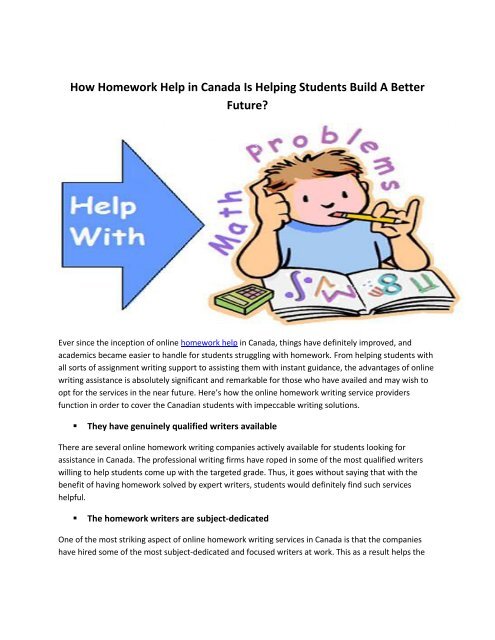 How Homework Help in Canada Is Helping Students Build A Better Future?

Help With

Math Problems

Ever since the inception of online homework help in Canada, things have definitely improved, and academics became easier to handle for students struggling with homework. From helping students with all sorts of assignment writing support to assisting them with instant guidance, the advantages of online writing assistance is absolutely significant and remarkable for those who have availed and may wish to opt for the services in the near future. Here's how the online homework writing service providers function in order to cover the Canadian students with impeccable writing solutions.

▪ They have genuinely qualified writers available

There are several online homework writing companies actively available for students looking for assistance in Canada. The professional writing firms have roped in some of the most qualified writers willing to help students come up with the targeted grade. Thus, it goes without saying that with the benefit of having homework solved by expert writers, students would definitely find such services helpful.

▪ The homework writers are subject-dedicated

One of the most striking aspect of online homework writing services in Canada is that the companies have hired some of the most subject-dedicated and focused writers at work. This as a result helps the